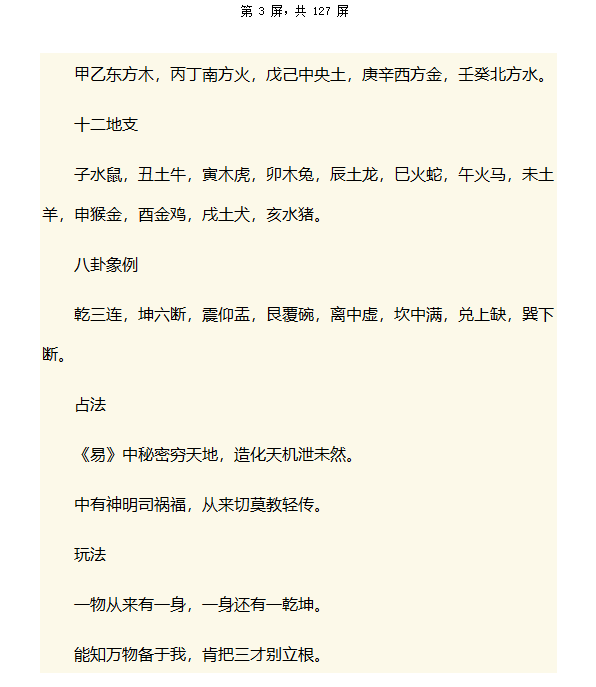 第 3 屏，共 127 屏

甲乙东方木，丙丁南方火，戊己中央土，庚辛西方金，壬癸北方水。

十二地支

子水鼠，丑土牛，寅木虎，卯木兔，辰土龙，巳火蛇，午火马，未土羊，申猴金，酉金鸡，戌土犬，亥水猪。

八卦象例

乾三连，坤六断，震仰盂，艮覆碗，离中虚，坎中满，兑上缺，巽下断。

占法

《易》中秘密穷天地，造化天机泄未然。

中有神明司祸福，从来切莫教轻传。

玩法

一物从来有一身，一身还有一乾坤。

能知万物备于我，肯把三才别立根。